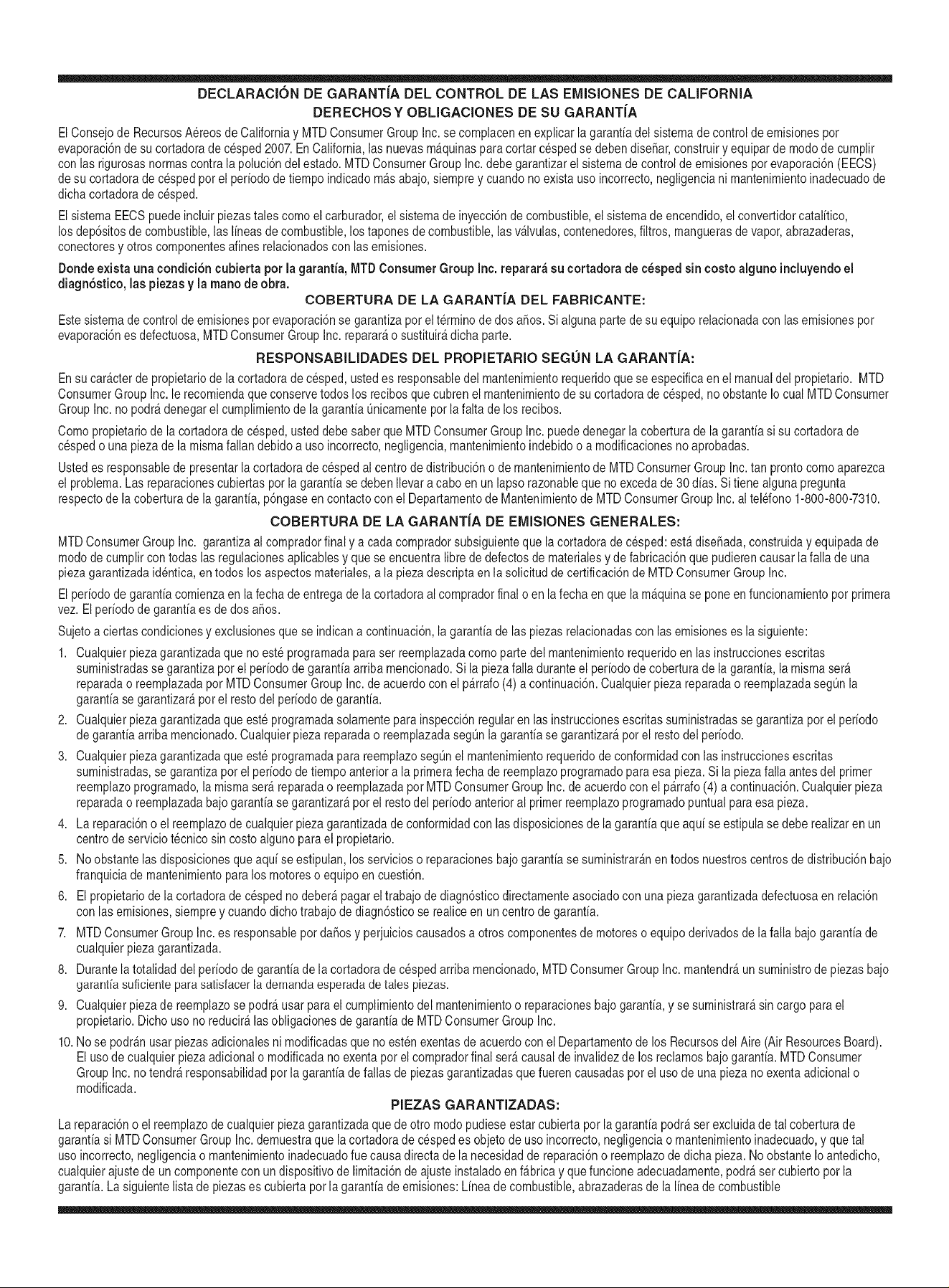 DECLARACIÓN DE GARANTÍA DEL CONTROL DE LAS EMISIONES DE CALIFORNIA
DERECHOS Y OBLIGACIONES DE SU GARANTÍA

El Consejo de Recursos Aéreos de California y MTD Consumer Group Inc. se complacen en explicar la garantía del sistema de control de emisiones por evaporación de su cortadora de césped 2007. En California, las nuevas máquinas para cortar césped se deben diseñar, construir y equipar de modo de cumplir con las rigurosas normas contra la polución del estado. MTD Consumer Group Inc. debe garantizar el sistema de control de emisiones por evaporación (EECS) de su cortadora de césped por el período de tiempo indicado más abajo, siempre y cuando no exista uso incorrecto, negligencia ni mantenimiento inadecuado de dicha cortadora de césped.

El sistema EECS puede incluir piezas tales como el carburador, el sistema de inyección de combustible, el sistema de encendido, el convertidor catalítico, los depósitos de combustible, las líneas de combustible, los tapones de combustible, las válvulas, contenedores, filtros, mangueras de vapor, abrazaderas, conectores y otros componentes afines relacionados con las emisiones.

Donde exista una condición cubierta por la garantía, MTD Consumer Group Inc. reparará su cortadora de césped sin costo alguno incluyendo el diagnóstico, las piezas y la mano de obra.

COBERTURA DE LA GARANTÍA DEL FABRICANTE:

Este sistema de control de emisiones por evaporación se garantiza por el término de dos años. Si alguna parte de su equipo relacionada con las emisiones por evaporación es defectuosa, MTD Consumer Group Inc. reparará o sustituirá dicha parte.

RESPONSABILIDADES DEL PROPIETARIO SEGÚN LA GARANTÍA:

En su carácter de propietario de la cortadora de césped, usted es responsable del mantenimiento requerido que se especifica en el manual del propietario. MTD Consumer Group Inc. le recomienda que conserve todos los recibos que cubren el mantenimiento de su cortadora de césped, no obstante lo cual MTD Consumer Group Inc. no podrá denegar el cumplimiento de la garantía únicamente por la falta de los recibos.

Como propietario de la cortadora de césped, usted debe saber que MTD Consumer Group Inc. puede denegar la cobertura de la garantía si su cortadora de césped o una pieza de la misma fallan debido a uso incorrecto, negligencia, mantenimiento indebido o a modificaciones no aprobadas.

Usted es responsable de presentar la cortadora de césped al centro de distribución o de mantenimiento de MTD Consumer Group Inc. tan pronto como aparezca el problema. Las reparaciones cubiertas por la garantía se deben llevar a cabo en un lapso razonable que no exceda de 30 días. Si tiene alguna pregunta respecto de la cobertura de la garantía, póngase en contacto con el Departamento de Mantenimiento de MTD Consumer Group Inc. al teléfono 1-800-800-7310.

COBERTURA DE LA GARANTÍA DE EMISIONES GENERALES:

MTD Consumer Group Inc. garantiza al comprador final y a cada comprador subsiguiente que la cortadora de césped: está diseñada, construida y equipada de modo de cumplir con todas las regulaciones aplicables y que se encuentra libre de defectos de materiales y de fabricación que pudieren causar la falla de una pieza garantizada idéntica, en todos los aspectos materiales, a la pieza descripta en la solicitud de certificación de MTD Consumer Group Inc.

El período de garantía comienza en la fecha de entrega de la cortadora al comprador final o en la fecha en que la máquina se pone en funcionamiento por primera vez. El período de garantía es de dos años.

Sujeto a ciertas condiciones y exclusiones que se indican a continuación, la garantía de las piezas relacionadas con las emisiones es la siguiente:

1. Cualquier pieza garantizada que no esté programada para ser reemplazada como parte del mantenimiento requerido en las instrucciones escritas suministradas se garantiza por el período de garantía arriba mencionado. Si la pieza falla durante el período de cobertura de la garantía, la misma será reparada o reemplazada por MTD Consumer Group Inc. de acuerdo con el párrafo (4) a continuación. Cualquier pieza reparada o reemplazada según la garantía se garantizará por el resto del período de garantía.
2. Cualquier pieza garantizada que esté programada solamente para inspección regular en las instrucciones escritas suministradas se garantiza por el período de garantía arriba mencionado. Cualquier pieza reparada o reemplazada según la garantía se garantizará por el resto del período.
3. Cualquier pieza garantizada que esté programada para reemplazo según el mantenimiento requerido de conformidad con las instrucciones escritas suministradas, se garantiza por el período de tiempo anterior a la primera fecha de reemplazo programado para esa pieza. Si la pieza falla antes del primer reemplazo programado, la misma será reparada o reemplazada por MTD Consumer Group Inc. de acuerdo con el párrafo (4) a continuación. Cualquier pieza reparada o reemplazada bajo garantía se garantizará por el resto del período anterior al primer reemplazo programado puntual para esa pieza.
4. La reparación o el reemplazo de cualquier pieza garantizada de conformidad con las disposiciones de la garantía que aquí se estipula se debe realizar en un centro de servicio técnico sin costo alguno para el propietario.
5. No obstante las disposiciones que aquí se estipulan, los servicios o reparaciones bajo garantía se suministrarán en todos nuestros centros de distribución bajo franquicia de mantenimiento para los motores o equipo en cuestión.
6. El propietario de la cortadora de césped no deberá pagar el trabajo de diagnóstico directamente asociado con una pieza garantizada defectuosa en relación con las emisiones, siempre y cuando dicho trabajo de diagnóstico se realice en un centro de garantía.
7. MTD Consumer Group Inc. es responsable por daños y perjuicios causados a otros componentes de motores o equipo derivados de la falla bajo garantía de cualquier pieza garantizada.
8. Durante la totalidad del período de garantía de la cortadora de césped arriba mencionado, MTD Consumer Group Inc. mantendrá un suministro de piezas bajo garantía suficiente para satisfacer la demanda esperada de tales piezas.
9. Cualquier pieza de reemplazo se podrá usar para el cumplimiento del mantenimiento o reparaciones bajo garantía, y se suministrará sin cargo para el propietario. Dicho uso no reducirá las obligaciones de garantía de MTD Consumer Group Inc.
10. No se podrán usar piezas adicionales ni modificadas que no estén exentas de acuerdo con el Departamento de los Recursos del Aire (Air Resources Board). El uso de cualquier pieza adicional o modificada no exenta por el comprador final será causal de invalidez de los reclamos bajo garantía. MTD Consumer Group Inc. no tendrá responsabilidad por la garantía de fallas de piezas garantizadas que fueren causadas por el uso de una pieza no exenta adicional o modificada.

PIEZAS GARANTIZADAS:

La reparación o el reemplazo de cualquier pieza garantizada que de otro modo pudiese estar cubierta por la garantía podrá ser excluida de tal cobertura de garantía si MTD Consumer Group Inc. demuestra que la cortadora de césped es objeto de uso incorrecto, negligencia o mantenimiento inadecuado, y que tal uso incorrecto, negligencia o mantenimiento inadecuado fue causa directa de la necesidad de reparación o reemplazo de dicha pieza. No obstante lo antedicho, cualquier ajuste de un componente con un dispositivo de limitación de ajuste instalado en fábrica y que funcione adecuadamente, podrá ser cubierto por la garantía. La siguiente lista de piezas es cubierta por la garantía de emisiones: Línea de combustible, abrazaderas de la línea de combustible